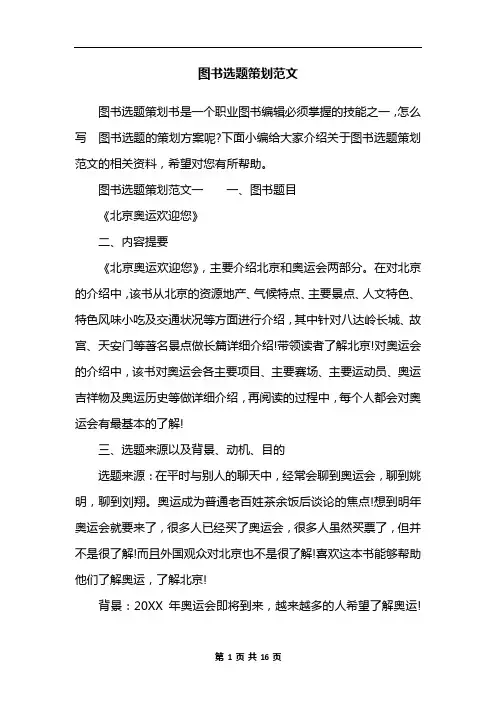 图书选题策划范文

图书选题策划书是一个职业图书编辑必须掌握的技能之一，怎么写 图书选题的策划方案呢?下面小编给大家介绍关于图书选题策划范文的相关资料，希望对您有所帮助。

图书选题策划范文一 一、图书题目

《北京奥运欢迎您》

二、内容提要

《北京奥运欢迎您》，主要介绍北京和奥运会两部分。在对北京的介绍中，该书从北京的资源地产、气候特点、主要景点、人文特色、特色风味小吃及交通状况等方面进行介绍，其中针对八达岭长城、故宫、天安门等著名景点做长篇详细介绍!带领读者了解北京!对奥运会的介绍中，该书对奥运会各主要项目、主要赛场、主要运动员、奥运吉祥物及奥运历史等做详细介绍，再阅读的过程中，每个人都会对奥运会有最基本的了解!

三、选题来源以及背景、动机、目的

选题来源：在平时与别人的聊天中，经常会聊到奥运会，聊到姚明，聊到刘翔。奥运成为普通老百姓茶余饭后谈论的焦点!想到明年奥运会就要来了，很多人已经买了奥运会，很多人虽然买票了，但并不是很了解!而且外国观众对北京也不是很了解!喜欢这本书能够帮助他们了解奥运，了解北京!

背景：20XX 年奥运会即将到来，越来越多的人希望了解奥运!

第 1 页 共 16 页